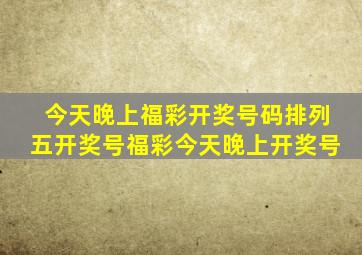 今天晚上福彩开奖号码排列五开奖号福彩今天晚上开奖号